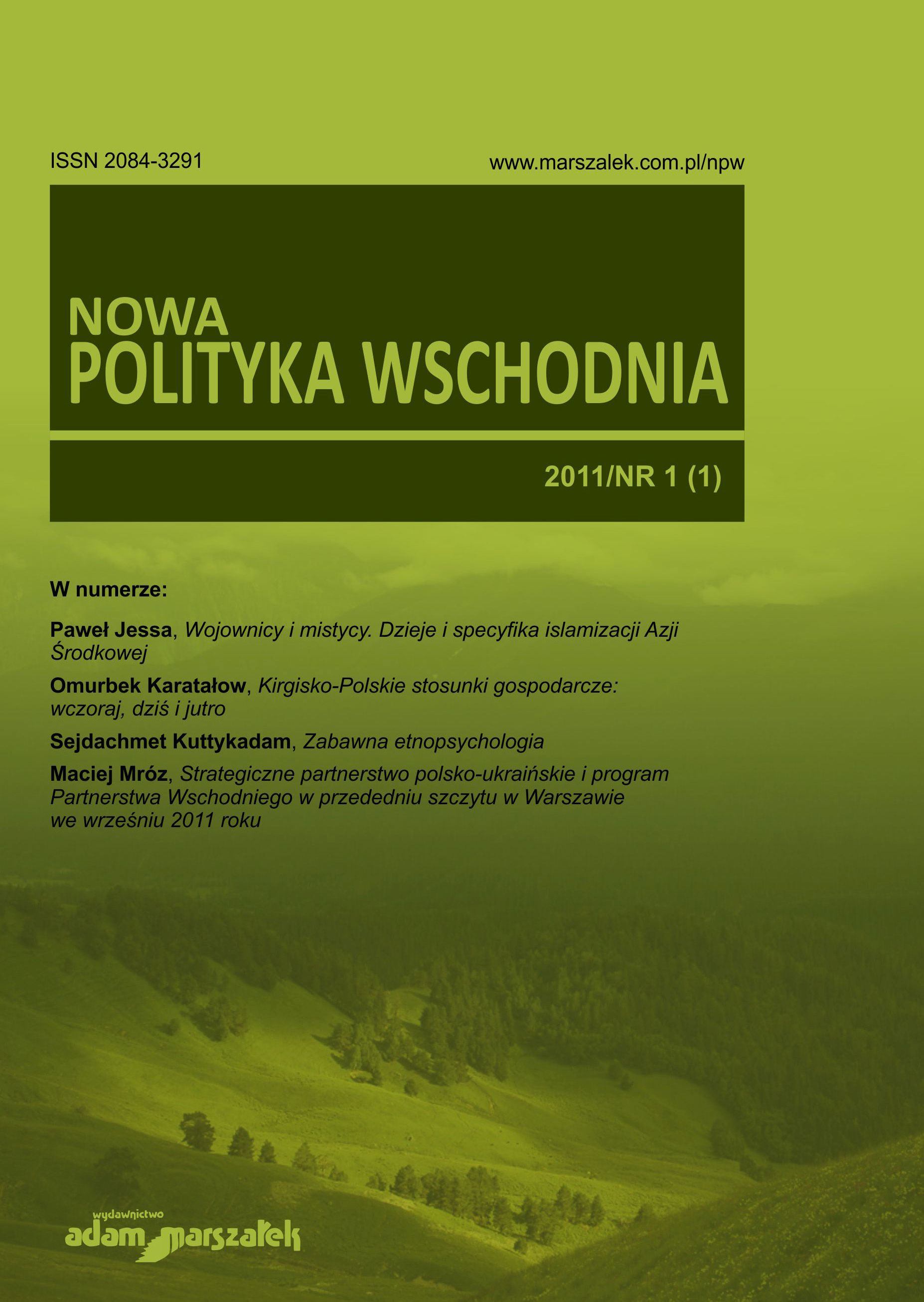 ISSN 2084-3291

www.marszalek.com.pl/npw

NOWA
POLITYKA WSCHODNIA

2011/NR 1 (1)

W numerze:

Paweł Jessa, Wojownicy i mistycy. Dzieje i specyfika islamizacji Azji Środkowej

Omurbek Karatałow, Kirgisko-Polskie stosunki gospodarcze: wczoraj, dziś i jutro

Sejdachmet Kuttykadam, Zabawna etnopsychologia

Maciej Mróz, Strategiczne partnerstwo polsko-ukraińskie i program Partnerstwa Wschodniego w przededniu szczytu w Warszawie we wrześniu 2011 roku

wydawnictwo
adam marszałek